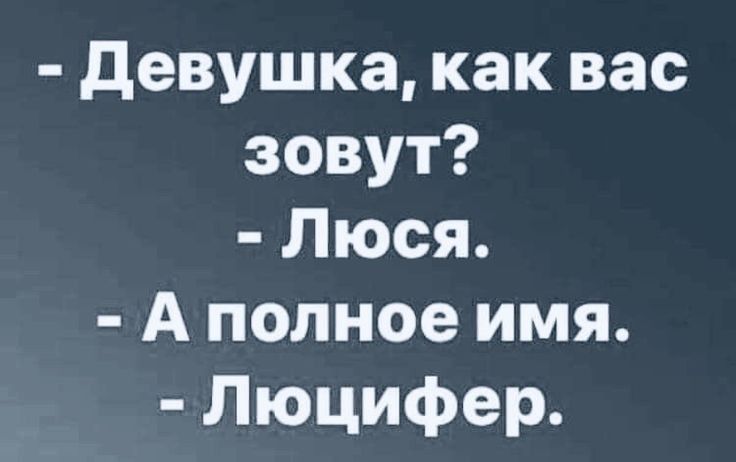 - Девушка, как вас зовут?
- Люся.
- А полное имя.
- Люцифер.